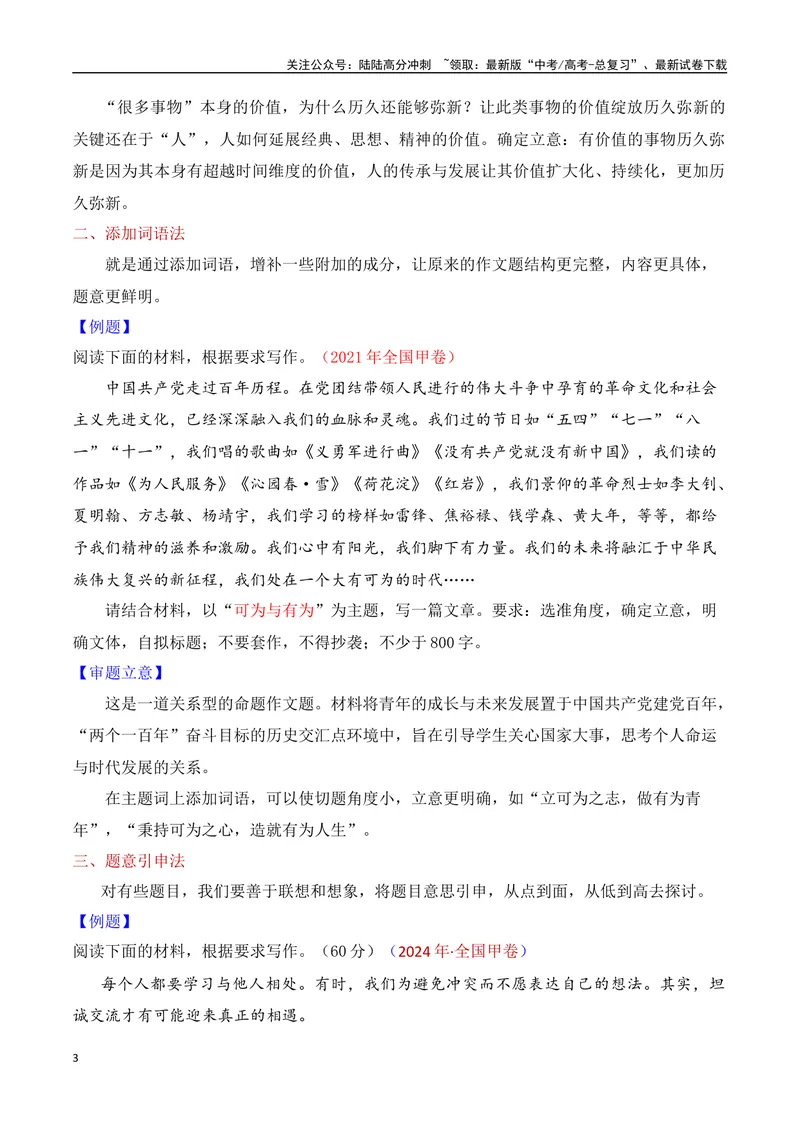 关注公众号：陆陆高分冲刺 ~领取：最新版“中考/高考-总复习”、最新试卷下载

“很多事物”本身的价值，为什么历久还能够弥新？让此类事物的价值绽放历久弥新的关键还在于“人”，人如何延展经典、思想、精神的价值。确定立意：有价值的事物历久弥新是因为其本身有超越时间维度的价值，人的传承与发展让其价值扩大化、持续化，更加历久弥新。

二、添加词语法

就是通过添加词语，增补一些附加的成分，让原来的作文题结构更完整，内容更具体，题意更鲜明。

【例题】

阅读下面的材料，根据要求写作。（2021年全国甲卷）

中国共产党走过百年历程。在党团结带领人民进行的伟大斗争中孕育的革命文化和社会主义先进文化，已经深深融入我们的血脉和灵魂。我们过的节日如“五四”“七一”“八一”“十一”，我们唱的歌曲如《义勇军进行曲》《没有共产党就没有新中国》，我们读的作品如《为人民服务》《沁园春·雪》《荷花淀》《红岩》，我们景仰的革命烈士如李大钊、夏明翰、方志敏、杨靖宇，我们学习的榜样如雷锋、焦裕禄、钱学森、黄大年，等等，都给予我们精神的滋养和激励。我们心中有阳光，我们脚下有力量。我们的未来将融汇于中华民族伟大复兴的新征程，我们处在一个大有可为的时代……

请结合材料，以“可为与有为”为主题，写一篇文章。要求：选准角度，确定立意，明确文体，自拟标题；不要套作，不得抄袭；不少于800字。

【审题立意】

这是一道关系型的命题作文题。材料将青年的成长与未来发展置于中国共产党建党百年，“两个一百年”奋斗目标的历史交汇点环境中，旨在引导学生关心国家大事，思考个人命运与时代发展的关系。

在主题词上添加词语，可以使切题角度小，立意更明确，如“立可为之志，做有为青年”，“秉持可为之心，造就有为人生”。

三、题意引申法

对有些题目，我们要善于联想和想象，将题目意思引申，从点到面，从低到高去探讨。

【例题】

阅读下面的材料，根据要求写作。（60分）（2024年·全国甲卷）

每个人都要学习与他人相处。有时，我们为避免冲突而不愿表达自己的想法。其实，坦诚交流才有可能迎来真正的相遇。

3